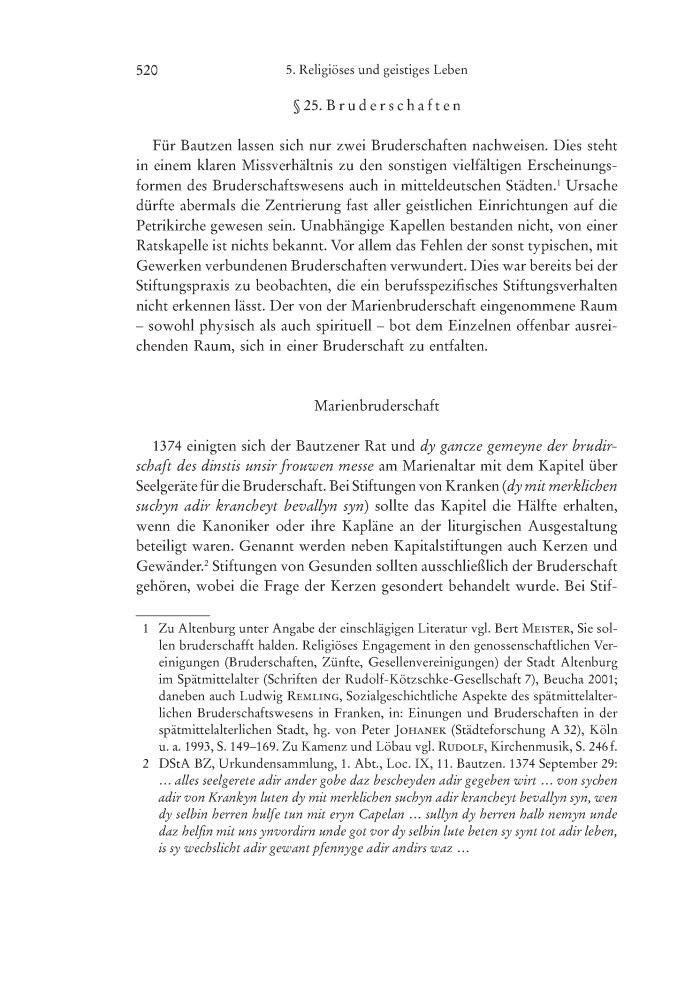 520 5. Religiöses und geistiges Leben

§ 25. Bruderschaften

Für Bautzen lassen sich nur zwei Bruderschaften nachweisen. Dies steht in einem klaren Missverhältnis zu den sonstigen vielfältigen Erscheinungsformen des Bruderschaftswesens auch in mitteldeutschen Städten.$^1$ Ursache dürfte abermals die Zentrierung fast aller geistlichen Einrichtungen auf die Petrikirche gewesen sein. Unabhängige Kapellen bestanden nicht, von einer Ratskapelle ist nichts bekannt. Vor allem das Fehlen der sonst typischen, mit Gewerken verbundenen Bruderschaften verwundert. Dies war bereits bei der Stiftungspraxis zu beobachten, die ein berufsspezifisches Stiftungsverhalten nicht erkennen lässt. Der von der Marienbruderschaft eingenommene Raum – sowohl physisch als auch spirituell – bot dem Einzelnen offenbar ausreichenden Raum, sich in einer Bruderschaft zu entfalten.

Marienbruderschaft

1374 einigten sich der Bautzener Rat und dy gancze gemeyne der brudirschaft des dinstis unsir frouwen messe am Marienaltar mit dem Kapitel über Seelgeräte für die Bruderschaft. Bei Stiftungen von Kranken (dy mit merklichen suchyn adir krancheyt bevallyn syn) sollte das Kapitel die Hälfte erhalten, wenn die Kanoniker oder ihre Kapläne an der liturgischen Ausgestaltung beteiligt waren. Genannt werden neben Kapitalstiftungen auch Kerzen und Gewänder.$^2$ Stiftungen von Gesunden sollten ausschließlich der Bruderschaft gehören, wobei die Frage der Kerzen gesondert behandelt wurde. Bei Stif-

1 Zu Altenburg unter Angabe der einschlägigen Literatur vgl. Bert Meister, Sie sollen bruderschafft halden. Religiöses Engagement in den genossenschaftlichen Vereinigungen (Bruderschaften, Zünfte, Gesellenvereinigungen) der Stadt Altenburg im Spätmittelalter (Schriften der Rudolf-Kötzschke-Gesellschaft 7), Beucha 2001; daneben auch Ludwig Remling, Sozialgeschichtliche Aspekte des spätmittelalterlichen Bruderschaftswesens in Franken, in: Einungen und Bruderschaften in der spätmittelalterlichen Stadt, hg. von Peter Johanek (Städteforschung A 32), Köln u. a. 1993, S. 149–169. Zu Kamenz und Löbau vgl. Rudolf, Kirchenmusik, S. 246 f.

2 DStA BZ, Urkundensammlung, 1. Abt., Loc. IX, 11. Bautzen. 1374 September 29: … alles seelgerete adir ander gobe daz bescheyden adir gegeben wirt … von sychen adir von Krankyn luten dy mit merklichen suchyn adir krancheyt bevallyn syn, wen dy selbin herren hulfe tun mit eryn Capelan … sullyn dy herren halb nemyn unde daz helfin mit uns ynvordirn unde got vor dy selbin lute beten sy synt tot adir leben, is sy wechslicht adir gewant pfennyge adir andirs waz …